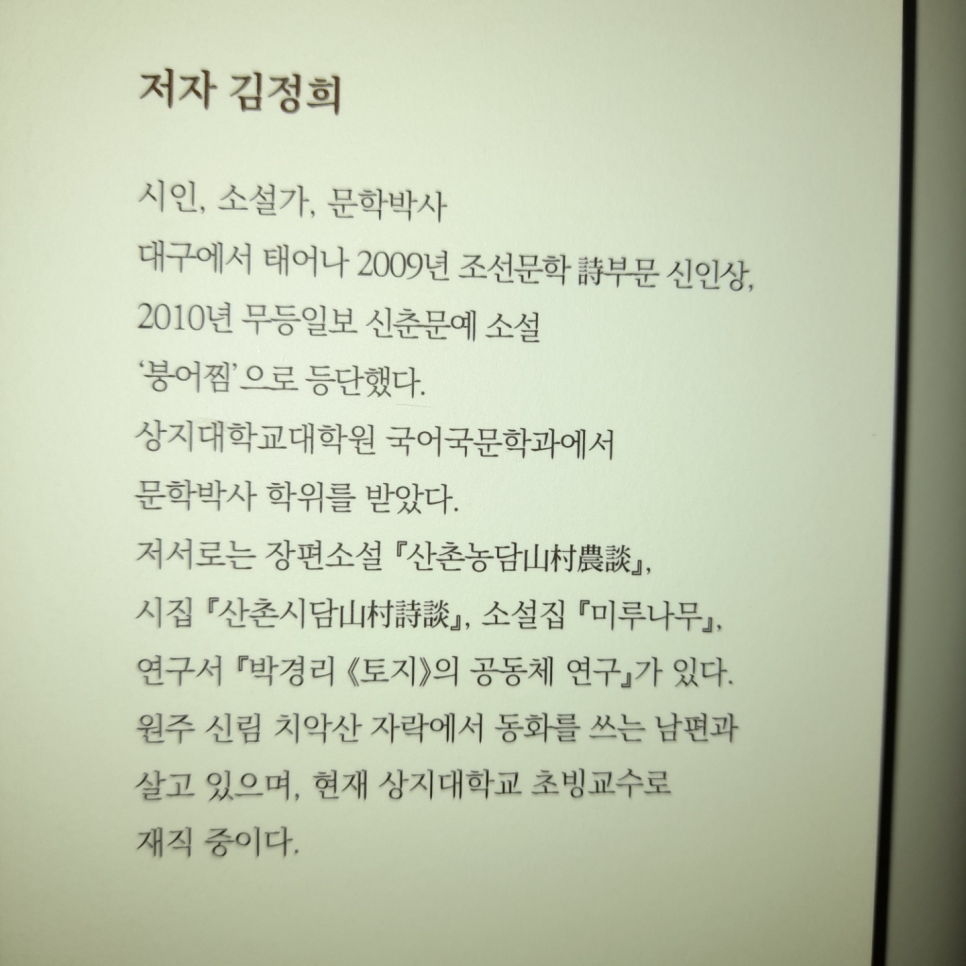 저자 김정희

시인, 소설가, 문학박사
대구에서 태어나 2009년 조선문학 詩부문 신인상, 2010년 무등일보 신춘문예 소설 '붕어찜'으로 등단했다.
상지대학교대학원 국어국문학과에서 문학박사 학위를 받았다.
저서로는 장편소설 『산촌농담山村農談』, 시집 『산촌시담山村詩談』, 소설집 『미루나무』, 연구서 『박경리 《토지》의 공동체 연구』가 있다.
원주 신림 치악산 자락에서 동화를 쓰는 남편과 살고 있으며, 현재 상지대학교 초빙교수로 재직 중이다.